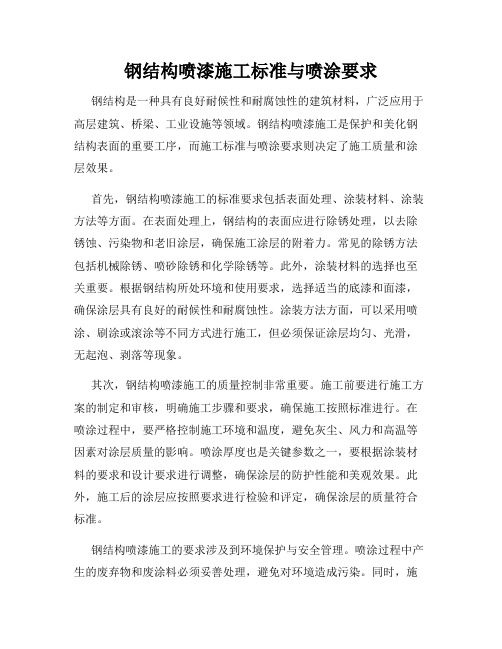 钢结构喷漆施工标准与喷涂要求

钢结构是一种具有良好耐候性和耐腐蚀性的建筑材料，广泛应用于高层建筑、桥梁、工业设施等领域。钢结构喷漆施工是保护和美化钢结构表面的重要工序，而施工标准与喷涂要求则决定了施工质量和涂层效果。

首先，钢结构喷漆施工的标准要求包括表面处理、涂装材料、涂装方法等方面。在表面处理上，钢结构的表面应进行除锈处理，以去除锈蚀、污染物和老旧涂层，确保施工涂层的附着力。常见的除锈方法包括机械除锈、喷砂除锈和化学除锈等。此外，涂装材料的选择也至关重要。根据钢结构所处环境和使用要求，选择适当的底漆和面漆，确保涂层具有良好的耐候性和耐腐蚀性。涂装方法方面，可以采用喷涂、刷涂或滚涂等不同方式进行施工，但必须保证涂层均匀、光滑，无起泡、剥落等现象。

其次，钢结构喷漆施工的质量控制非常重要。施工前要进行施工方案的制定和审核，明确施工步骤和要求，确保施工按照标准进行。在喷涂过程中，要严格控制施工环境和温度，避免灰尘、风力和高温等因素对涂层质量的影响。喷涂厚度也是关键参数之一，要根据涂装材料的要求和设计要求进行调整，确保涂层的防护性能和美观效果。此外，施工后的涂层应按照要求进行检验和评定，确保涂层的质量符合标准。

钢结构喷漆施工的要求涉及到环境保护与安全管理。喷涂过程中产生的废弃物和废涂料必须妥善处理，避免对环境造成污染。同时，施